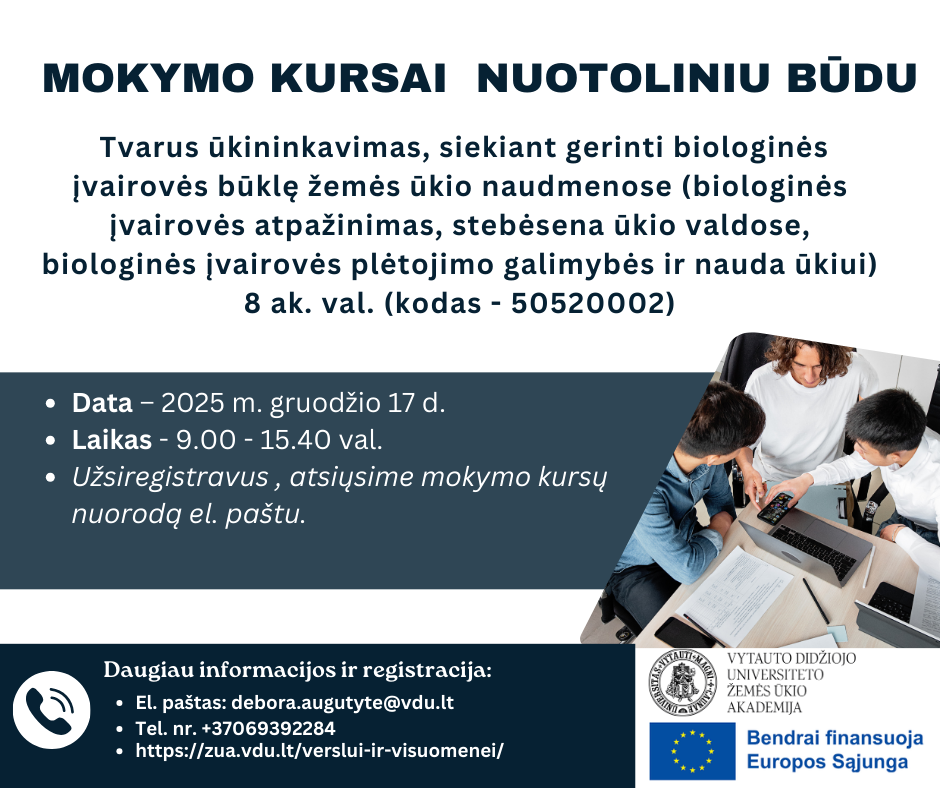 MOKYMO KURSAI NUOTOLINIU BŪDU

Tvarus ūkininkavimas, siekiant gerinti biologinės įvairovės būklę žemės ūkio naudmenose (biologinės įvairovės atpažinimas, stebėsena ūkio valdose, biologinės įvairovės plėtojimo galimybės ir nauda ūkiui) 8 ak. val. (kodas - 50520002)

• Data – 2025 m. gruodžio 17 d.
• Laikas - 9.00 - 15.40 val.
• Užsiregistravus , atsiųsime mokymo kursų nuorodą el. paštu.

Daugiau informacijos ir registracija:
• El. paštas: debora.augutyte@vdu.lt
• Tel. nr. +37069392284
• https://zua.vdu.lt/verslui-ir-visuomenei/

VYTAUTO DIDŽIOJO
UNIVERSITETO
ŽEMĖS ŪKIO
AKADEMIJA

Bendrai finansuoja
Europos Sąjunga